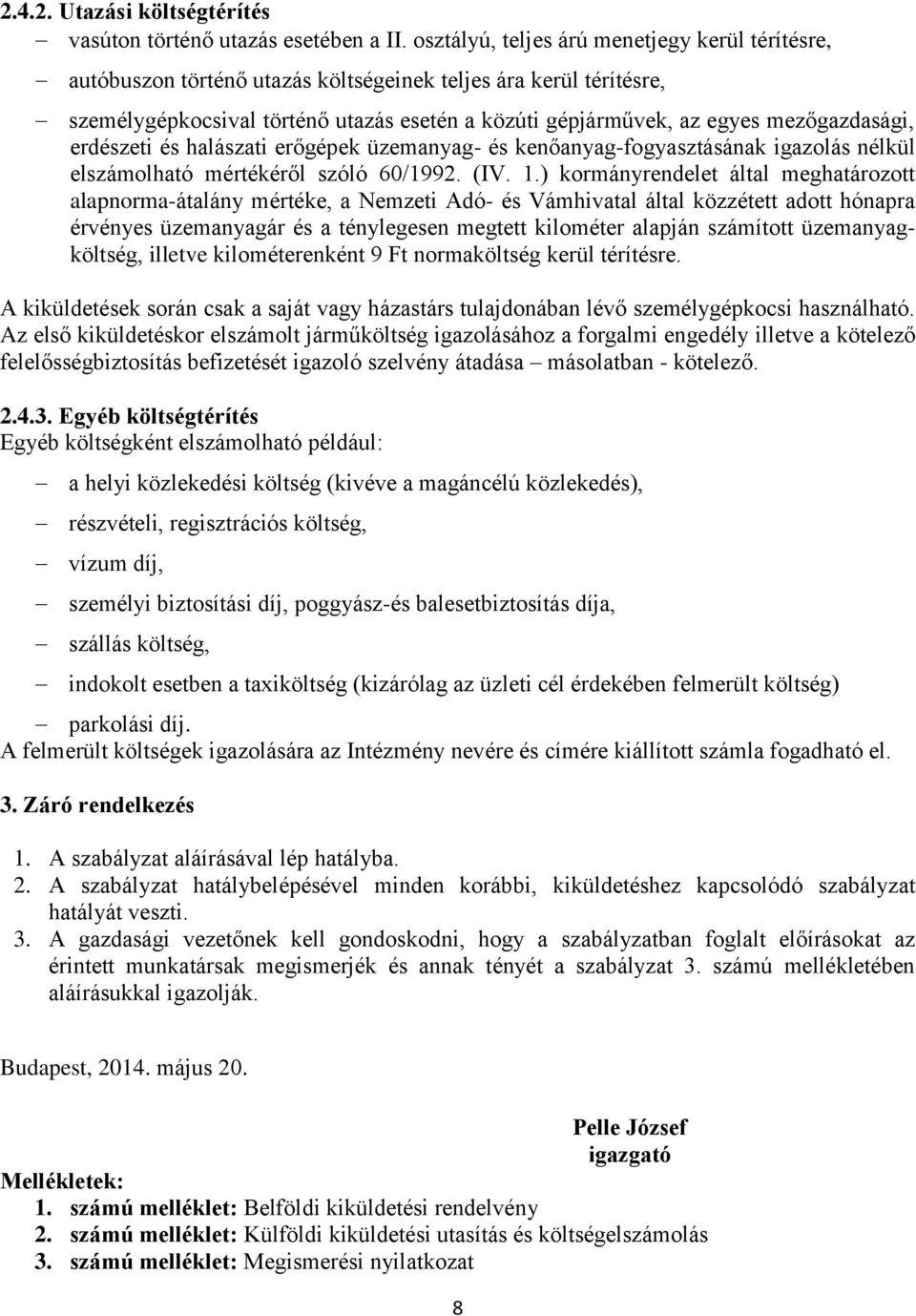 2.4.2. Utazási költségtérítés

– vasúton történő utazás esetében a II. osztályú, teljes árú menetjegy kerül térítésre,

– autóbuszon történő utazás költségeinek teljes ára kerül térítésre,

– személygépkocsival történő utazás esetén a közúti gépjárművek, az egyes mezőgazdasági, erdészeti és halászati erőgépek üzemanyag- és kenőanyag-fogyasztásának igazolás nélkül elszámolható mértékéről szóló 60/1992. (IV. 1.) kormányrendelet által meghatározott alapnorma-átalány mértéke, a Nemzeti Adó- és Vámhivatal által közzétett adott hónapra érvényes üzemanyagár és a ténylegesen megtett kilométer alapján számított üzemanyagköltség, illetve kilométerenként 9 Ft normaköltség kerül térítésre.

A kiküldetések során csak a saját vagy házastárs tulajdonában lévő személygépkocsi használható. Az első kiküldetéskor elszámolt járműköltség igazolásához a forgalmi engedély illetve a kötelező felelősségbiztosítás befizetését igazoló szelvény átadása – másolatban - kötelező.

2.4.3. Egyéb költségtérítés
Egyéb költségként elszámolható például:

– a helyi közlekedési költség (kivéve a magáncélú közlekedés),

– részvételi, regisztrációs költség,

– vízum díj,

– személyi biztosítási díj, poggyász-és balesetbiztosítás díja,

– szállás költség,

– indokolt esetben a taxiköltség (kizárólag az üzleti cél érdekében felmerült költség)

– parkolási díj.

A felmerült költségek igazolására az Intézmény nevére és címére kiállított számla fogadható el.

3. Záró rendelkezés

1. A szabályzat aláírásával lép hatályba.
2. A szabályzat hatálybelépésével minden korábbi, kiküldetéshez kapcsolódó szabályzat hatályát veszti.
3. A gazdasági vezetőnek kell gondoskodni, hogy a szabályzatban foglalt előírásokat az érintett munkatársak megismerjék és annak tényét a szabályzat 3. számú mellékletében aláírásukkal igazolják.

Budapest, 2014. május 20.

Pelle József
igazgató

Mellékletek:
1. számú melléklet: Belföldi kiküldetési rendelvény
2. számú melléklet: Külföldi kiküldetési utasítás és költségelszámolás
3. számú melléklet: Megismerési nyilatkozat

8